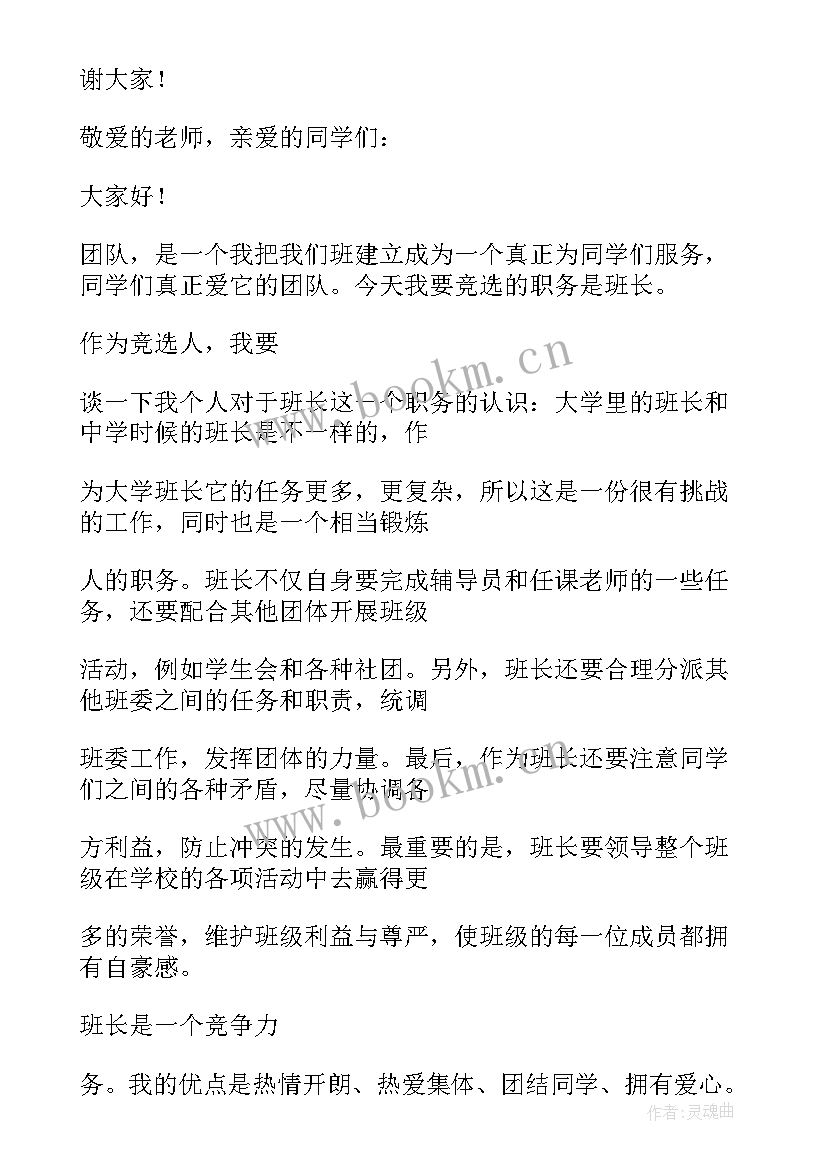 谢大家！

敬爱的老师，亲爱的同学们：

大家好！

团队，是一个我把我们班建立成为一个真正为同学们服务，同学们真正爱它的团队。今天我要竞选的职务是班长。

作为竞选人，我要

谈一下我个人对于班长这一个职务的认识：大学里的班长和中学时候的班长是不一样的，作

为大学班长它的任务更多，更复杂，所以这是一份很有挑战的工作，同时也是一个相当锻炼

人的职务。班长不仅自身要完成辅导员和任课老师的一些任务，还要配合其他团体开展班级

活动，例如学生会和各种社团。另外，班长还要合理分派其他班委之间的任务和职责，统调

班委工作，发挥团体的力量。最后，作为班长还要注意同学们之间的各种矛盾，尽量协调各

方利益，防止冲突的发生。最重要的是，班长要领导整个班级在学校的各项活动中去赢得更

多的荣誉，维护班级利益与尊严，使班级的每一位成员都拥有自豪感。

班长是一个竞争力

务。我的优点是热情开朗、热爱集体、团结同学、拥有爱心。

www.bookm.cn

www.bookm.cn

作者:灵魂曲